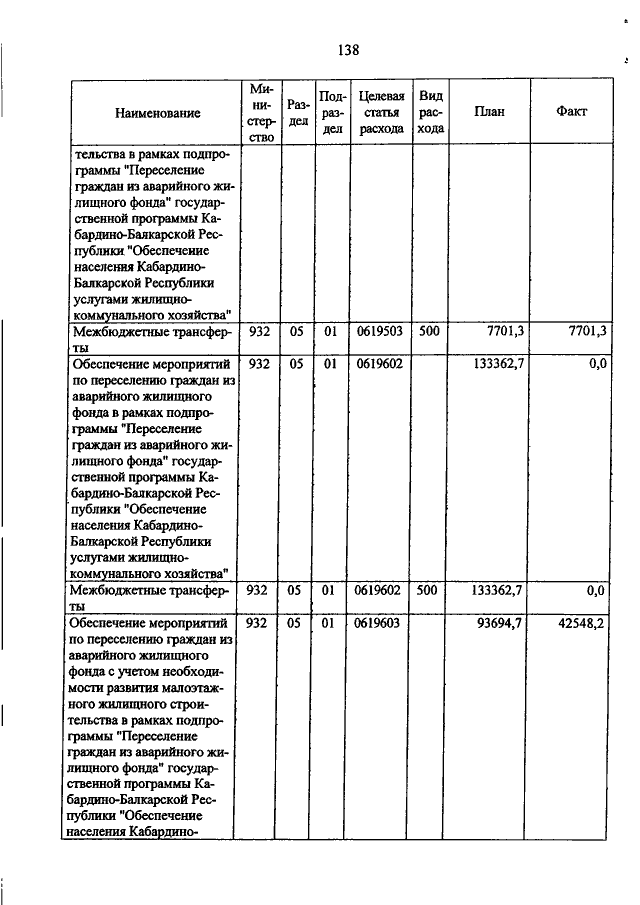 138

| Наименование | Министерство | Раздел | Подраздел | Целевая статья расхода | Вид расхода | План | Факт |
|---|---|---|---|---|---|---|---|
| тельства в рамках подпрограммы "Переселение граждан из аварийного жилищного фонда" государственной программы Кабардино-Балкарской Республики "Обеспечение населения Кабардино-Балкарской Республики услугами жилищно-коммунального хозяйства" | | | | | | | |
| Межбюджетные трансферты | 932 | 05 | 01 | 0619503 | 500 | 7701,3 | 7701,3 |
| Обеспечение мероприятий по переселению граждан из аварийного жилищного фонда в рамках подпрограммы "Переселение граждан из аварийного жилищного фонда" государственной программы Кабардино-Балкарской Республики "Обеспечение населения Кабардино-Балкарской Республики услугами жилищно-коммунального хозяйства" | 932 | 05 | 01 | 0619602 | | 133362,7 | 0,0 |
| Межбюджетные трансферты | 932 | 05 | 01 | 0619602 | 500 | 133362,7 | 0,0 |
| Обеспечение мероприятий по переселению граждан из аварийного жилищного фонда с учетом необходимости развития малоэтажного жилищного строительства в рамках подпрограммы "Переселение граждан из аварийного жилищного фонда" государственной программы Кабардино-Балкарской Республики "Обеспечение населения Кабардино- | 932 | 05 | 01 | 0619603 | | 93694,7 | 42548,2 |